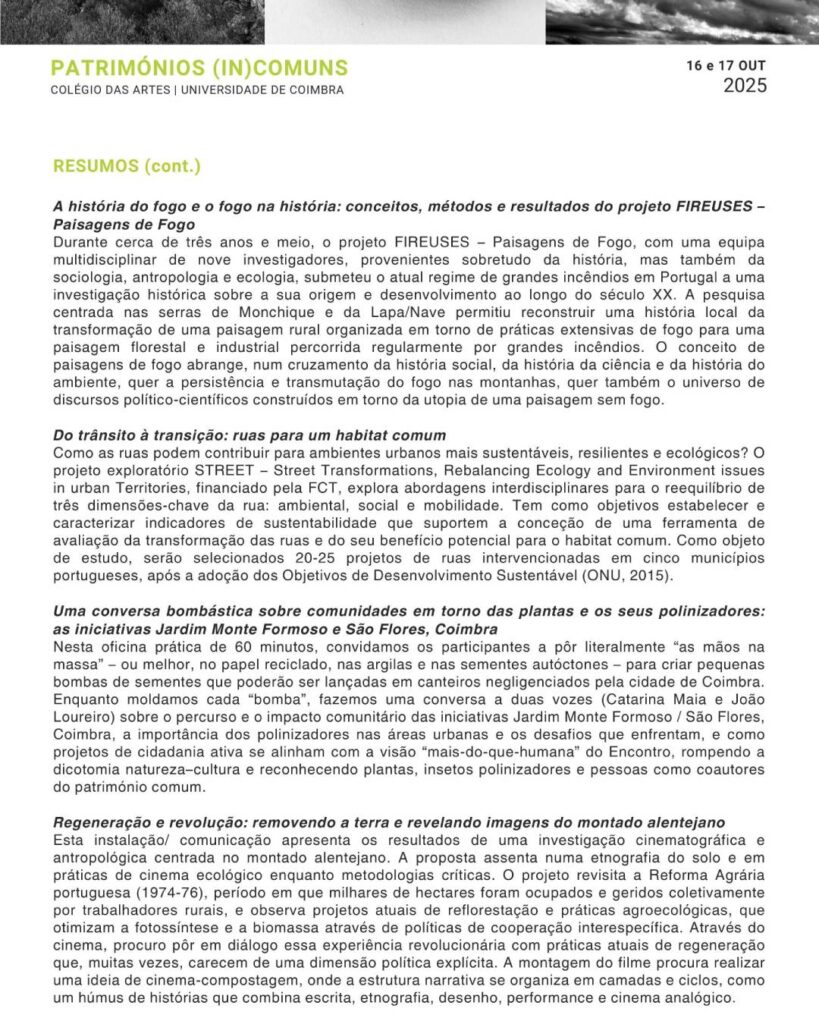 PATRIMÓNIOS (IN)COMUNS
COLÉGIO DAS ARTES | UNIVERSIDADE DE COIMBRA

16 e 17 OUT
2025

RESUMOS (cont.)

A história do fogo e o fogo na história: conceitos, métodos e resultados do projeto FIREUSES – Paisagens de Fogo
Durante cerca de três anos e meio, o projeto FIREUSES – Paisagens de Fogo, com uma equipa multidisciplinar de nove investigadores, provenientes sobretudo da história, mas também da sociologia, antropologia e ecologia, submeteu o atual regime de grandes incêndios em Portugal a uma investigação histórica sobre a sua origem e desenvolvimento ao longo do século XX. A pesquisa centrada nas serras de Monchique e da Lapa/Nave permitiu reconstruir uma história local da transformação de uma paisagem rural organizada em torno de práticas extensivas de fogo para uma paisagem florestal e industrial percorrida regularmente por grandes incêndios. O conceito de paisagens de fogo abrange, num cruzamento da história social, da história da ciência e da história do ambiente, quer a persistência e transmutação do fogo nas montanhas, quer também o universo de discursos político-científicos construídos em torno da utopia de uma paisagem sem fogo.

Do trânsito à transição: ruas para um habitat comum
Como as ruas podem contribuir para ambientes urbanos mais sustentáveis, resilientes e ecológicos? O projeto exploratório STREET – Street Transformations, Rebalancing Ecology and Environment issues in urban Territories, financiado pela FCT, explora abordagens interdisciplinares para o reequilíbrio de três dimensões-chave da rua: ambiental, social e mobilidade. Tem como objetivos estabelecer e caracterizar indicadores de sustentabilidade que suportem a conceção de uma ferramenta de avaliação da transformação das ruas e do seu benefício potencial para o habitat comum. Como objeto de estudo, serão selecionados 20-25 projetos de ruas intervencionadas em cinco municípios portugueses, após a adoção dos Objetivos de Desenvolvimento Sustentável (ONU, 2015).

Uma conversa bombástica sobre comunidades em torno das plantas e os seus polinizadores: as iniciativas Jardim Monte Formoso e São Flores, Coimbra
Nesta oficina prática de 60 minutos, convidamos os participantes a pôr literalmente “as mãos na massa” – ou melhor, no papel reciclado, nas argilas e nas sementes autóctones – para criar pequenas bombas de sementes que poderão ser lançadas em canteiros negligenciados pela cidade de Coimbra. Enquanto moldamos cada “bomba”, fazemos uma conversa a duas vozes (Catarina Maia e João Loureiro) sobre o percurso e o impacto comunitário das iniciativas Jardim Monte Formoso / São Flores, Coimbra, a importância dos polinizadores nas áreas urbanas e os desafios que enfrentam, e como projetos de cidadania ativa se alinham com a visão “mais-do-que-humana” do Encontro, rompendo a dicotomia natureza–cultura e reconhecendo plantas, insetos polinizadores e pessoas como coautores do património comum.

Regeneração e revolução: removendo a terra e revelando imagens do montado alentejano
Esta instalação/ comunicação apresenta os resultados de uma investigação cinematográfica e antropológica centrada no montado alentejano. A proposta assenta numa etnografia do solo e em práticas de cinema ecológico enquanto metodologias críticas. O projeto revisita a Reforma Agrária portuguesa (1974-76), período em que milhares de hectares foram ocupados e geridos coletivamente por trabalhadores rurais, e observa projetos atuais de reflorestação e práticas agroecológicas, que otimizam a fotossíntese e a biomassa através de políticas de cooperação interespecífica. Através do cinema, procuro pôr em diálogo essa experiência revolucionária com práticas atuais de regeneração que, muitas vezes, carecem de uma dimensão política explícita. A montagem do filme procura realizar uma ideia de cinema-compostagem, onde a estrutura narrativa se organiza em camadas e ciclos, como um húmus de histórias que combina escrita, etnografia, desenho, performance e cinema analógico.